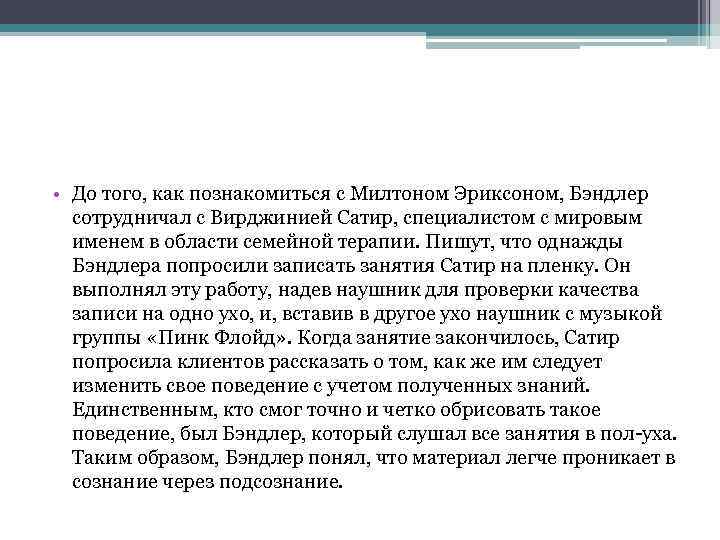 • До того, как познакомиться с Милтоном Эриксоном, Бэндлер сотрудничал с Вирджинией Сатир, специалистом с мировым именем в области семейной терапии. Пишут, что однажды Бэндлера попросили записать занятия Сатир на пленку. Он выполнял эту работу, надев наушник для проверки качества записи на одно ухо, и, вставив в другое ухо наушник с музыкой группы «Пинк Флойд». Когда занятие закончилось, Сатир попросила клиентов рассказать о том, как же им следует изменить свое поведение с учетом полученных знаний. Единственным, кто смог точно и четко обрисовать такое поведение, был Бэндлер, который слушал все занятия в пол-уха. Таким образом, Бэндлер понял, что материал легче проникает в сознание через подсознание.